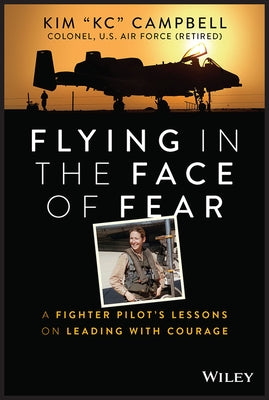 KIM "KC" CAMPBELL
COLONEL, U.S. AIR FORCE (RETIRED)

FLYING IN THE FACE OF FEAR

A FIGHTER PILOT'S LESSONS ON LEADING WITH COURAGE

WILEY